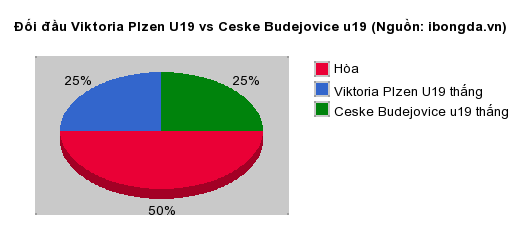 Đối đầu Viktoria Plzen U19 vs Ceske Budejovice u19 (Nguồn: ibongda.vn)

25%
25%
50%

Hòa
Viktoria Plzen U19 thắng
Ceske Budejovice u19 thắng